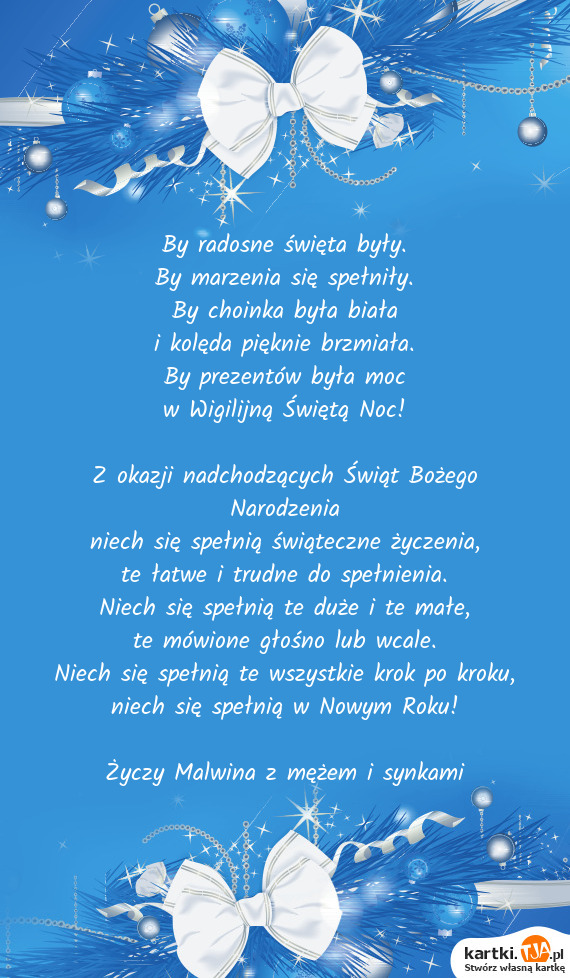 By radosne święta były.
By marzenia się spełniły.
By choinka była biała
i kolęda pięknie brzmiała.
By prezentów była moc
w Wigilijną Świętą Noc!

Z okazji nadchodzących Świąt Bożego Narodzenia
niech się spełnią świąteczne życzenia,
te łatwe i trudne do spełnienia.
Niech się spełnią te duże i te małe,
te mówione głośno lub wcale.
Niech się spełnią te wszystkie krok po kroku,
niech się spełnią w Nowym Roku!

Życzy Malwina z mężem i synkami

kartki.TJA.pl
Stwórz własną kartkę